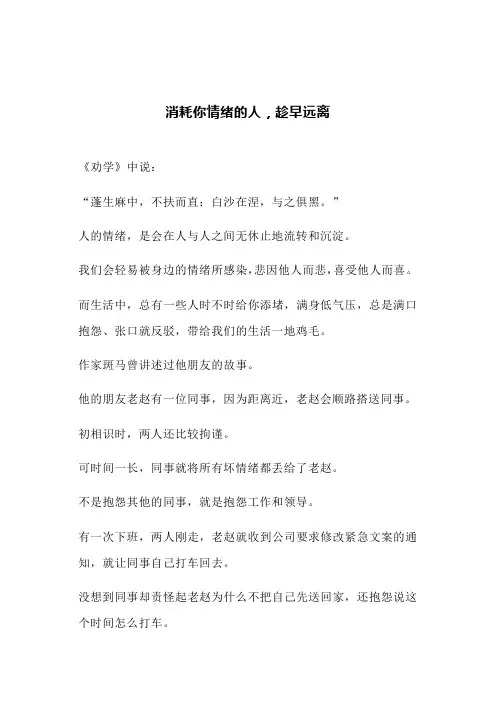 消耗你情绪的人，趁早远离

《劝学》中说：

“蓬生麻中，不扶而直；白沙在涅，与之俱黑。”

人的情绪，是会在人与人之间无休止地流转和沉淀。

我们会轻易被身边的情绪所感染，悲因他人而悲，喜受他人而喜。

而生活中，总有一些人时不时给你添堵，满身低气压，总是满口抱怨、张口就反驳，带给我们的生活一地鸡毛。

作家斑马曾讲述过他朋友的故事。

他的朋友老赵有一位同事，因为距离近，老赵会顺路搭送同事。

初相识时，两人还比较拘谨。

可时间一长，同事就将所有坏情绪都丢给了老赵。

不是抱怨其他的同事，就是抱怨工作和领导。

有一次下班，两人刚走，老赵就收到公司要求修改紧急文案的通知，就让同事自己打车回去。

没想到同事却责怪起老赵为什么不把自己先送回家，还抱怨说这个时间怎么打车。